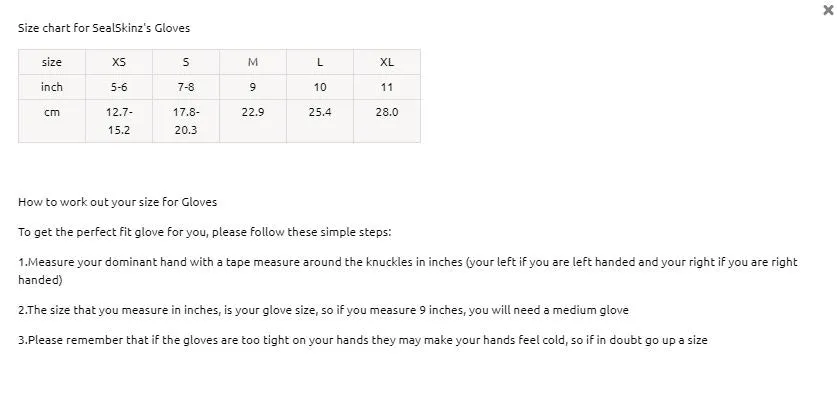 ×

Size chart for SealSkinz's Gloves

| size | XS | S | M | L | XL |
|---|---|---|---|---|---|
| inch | 5-6 | 7-8 | 9 | 10 | 11 |
| cm | 12.7-15.2 | 17.8-20.3 | 22.9 | 25.4 | 28.0 |

How to work out your size for Gloves

To get the perfect fit glove for you, please follow these simple steps:

1.Measure your dominant hand with a tape measure around the knuckles in inches (your left if you are left handed and your right if you are right handed)

2.The size that you measure in inches, is your glove size, so if you measure 9 inches, you will need a medium glove

3.Please remember that if the gloves are too tight on your hands they may make your hands feel cold, so if in doubt go up a size